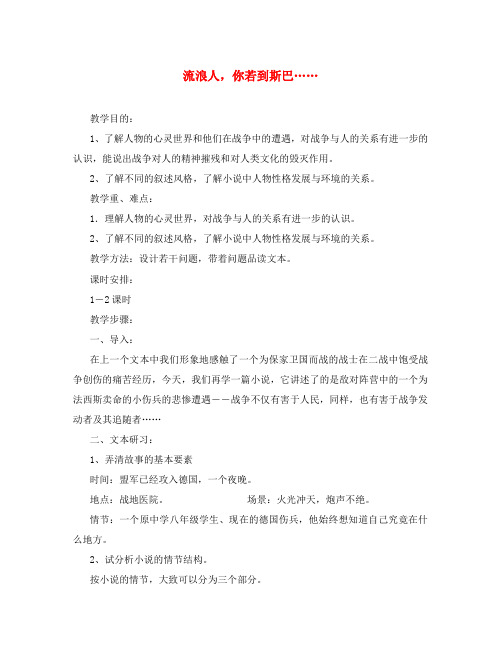 流浪人，你若到斯巴……

教学目的：

1、了解人物的心灵世界和他们在战争中的遭遇，对战争与人的关系有进一步的认识，能说出战争对人的精神摧残和对人类文化的毁灭作用。

2、了解不同的叙述风格，了解小说中人物性格发展与环境的关系。

教学重、难点：

1．理解人物的心灵世界，对战争与人的关系有进一步的认识。

2、了解不同的叙述风格，了解小说中人物性格发展与环境的关系。

教学方法：设计若干问题，带着问题品读文本。

课时安排：

1－2课时

教学步骤：

一、导入：

在上一个文本中我们形象地感触了一个为保家卫国而战的战士在二战中饱受战争创伤的痛苦经历，今天，我们再学一篇小说，它讲述了的是敌对阵营中的一个为法西斯卖命的小伤兵的悲惨遭遇－－战争不仅有害于人民，同样，也有害于战争发动者及其追随者……

二、文本研习：

1、弄清故事的基本要素

时间：盟军已经攻入德国，一个夜晚。

地点：战地医院。　　　　　　　场景：火光冲天，炮声不绝。

情节：一个原中学八年级学生、现在的德国伤兵，他始终想知道自己究竟在什么地方。

2、试分析小说的情节结构。

按小说的情节，大致可以分为三个部分。